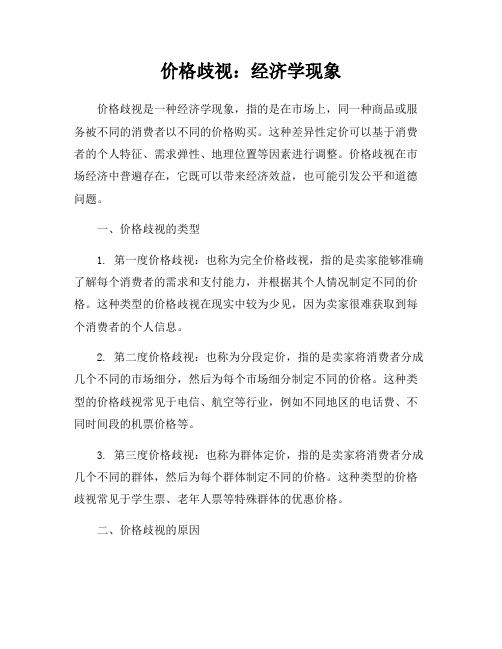 价格歧视：经济学现象

价格歧视是一种经济学现象，指的是在市场上，同一种商品或服务被不同的消费者以不同的价格购买。这种差异性定价可以基于消费者的个人特征、需求弹性、地理位置等因素进行调整。价格歧视在市场经济中普遍存在，它既可以带来经济效益，也可能引发公平和道德问题。

一、价格歧视的类型

1. 第一度价格歧视：也称为完全价格歧视，指的是卖家能够准确了解每个消费者的需求和支付能力，并根据其个人情况制定不同的价格。这种类型的价格歧视在现实中较为少见，因为卖家很难获取到每个消费者的个人信息。

2. 第二度价格歧视：也称为分段定价，指的是卖家将消费者分成几个不同的市场细分，然后为每个市场细分制定不同的价格。这种类型的价格歧视常见于电信、航空等行业，例如不同地区的电话费、不同时间段的机票价格等。

3. 第三度价格歧视：也称为群体定价，指的是卖家将消费者分成几个不同的群体，然后为每个群体制定不同的价格。这种类型的价格歧视常见于学生票、老年人票等特殊群体的优惠价格。

二、价格歧视的原因